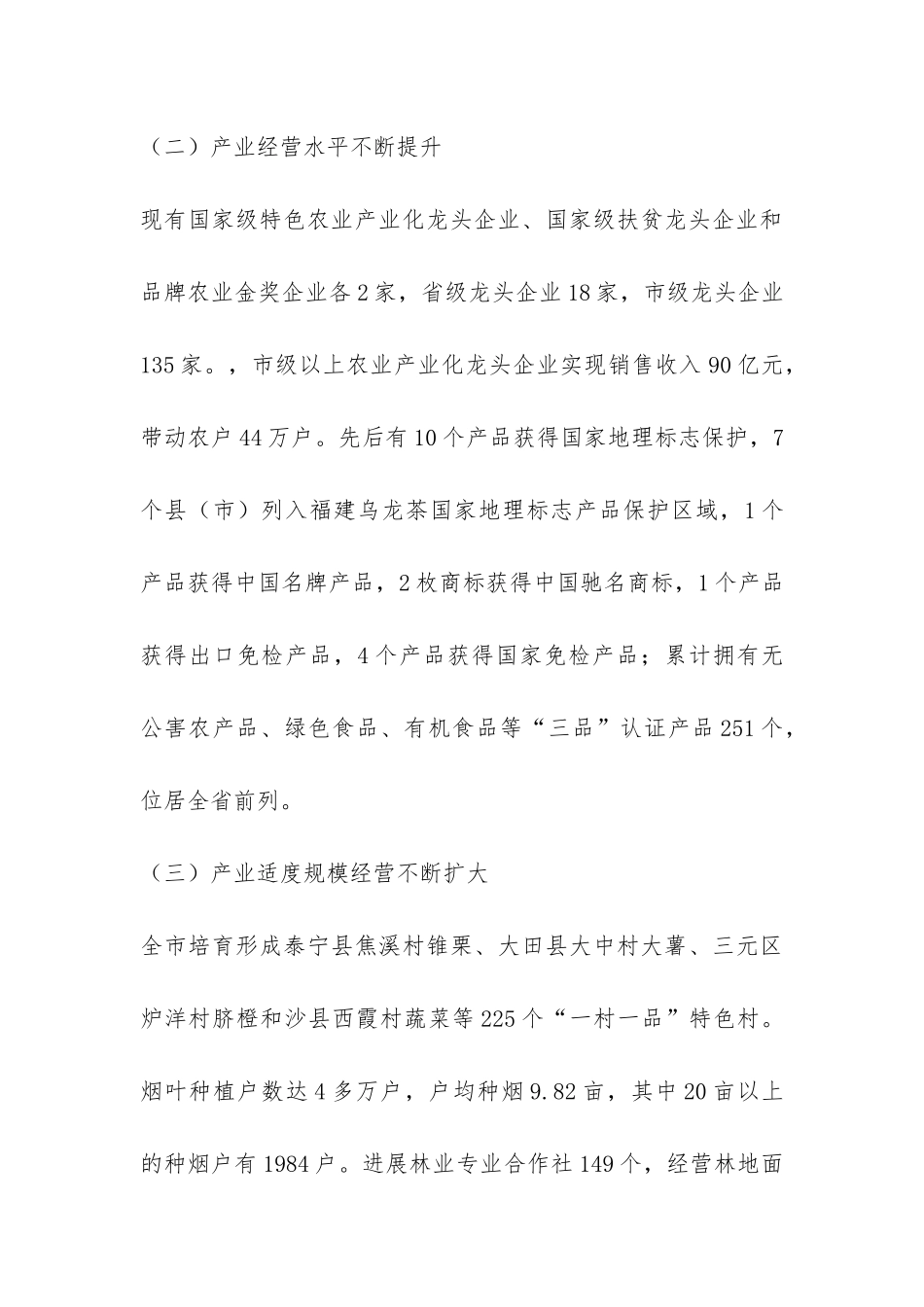 （二）产业经营水平不断提升

现有国家级特色农业产业化龙头企业、国家级扶贫龙头企业和品牌农业金奖企业各2家，省级龙头企业18家，市级龙头企业135家。，市级以上农业产业化龙头企业实现销售收入90亿元，带动农户44万户。先后有10个产品获得国家地理标志保护，7个县（市）列入福建乌龙茶国家地理标志产品保护区域，1个产品获得中国名牌产品，2枚商标获得中国驰名商标，1个产品获得出口免检产品，4个产品获得国家免检产品；累计拥有无公害农产品、绿色食品、有机食品等“三品”认证产品251个，位居全省前列。

（三）产业适度规模经营不断扩大

全市培育形成泰宁县焦溪村锥栗、大田县大中村大薯、三元区炉洋村脐橙和沙县西霞村蔬菜等225个“一村一品”特色村。烟叶种植户数达4多万户，户均种烟9.82亩，其中20亩以上的种烟户有1984户。进展林业专业合作社149个，经营林地面